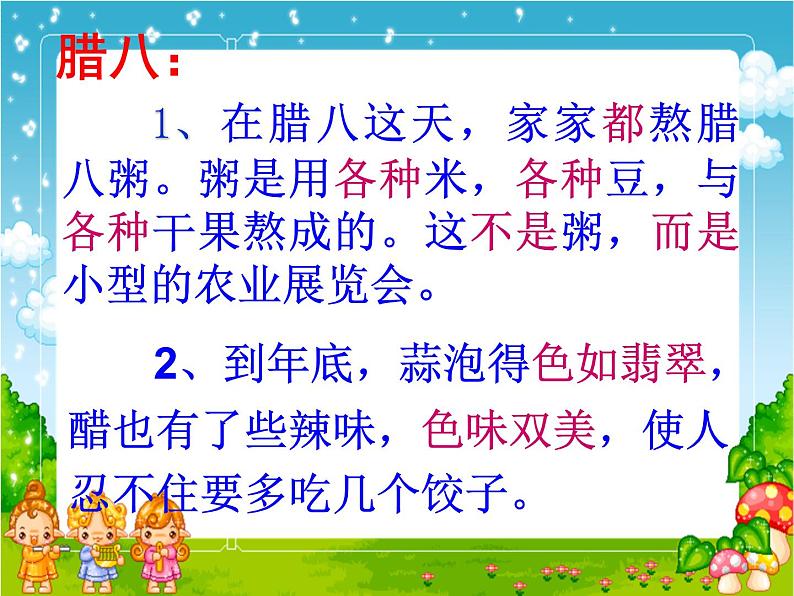 腊八：

1、在腊八这天，家家都熬腊八粥。粥是用各种米，各种豆，与各种干果熬成的。这不是粥，而是小型的农业展览会。

2、到年底，蒜泡得色如翡翠，醋也有了些辣味，色味双美，使人忍不住要多吃几个饺子。